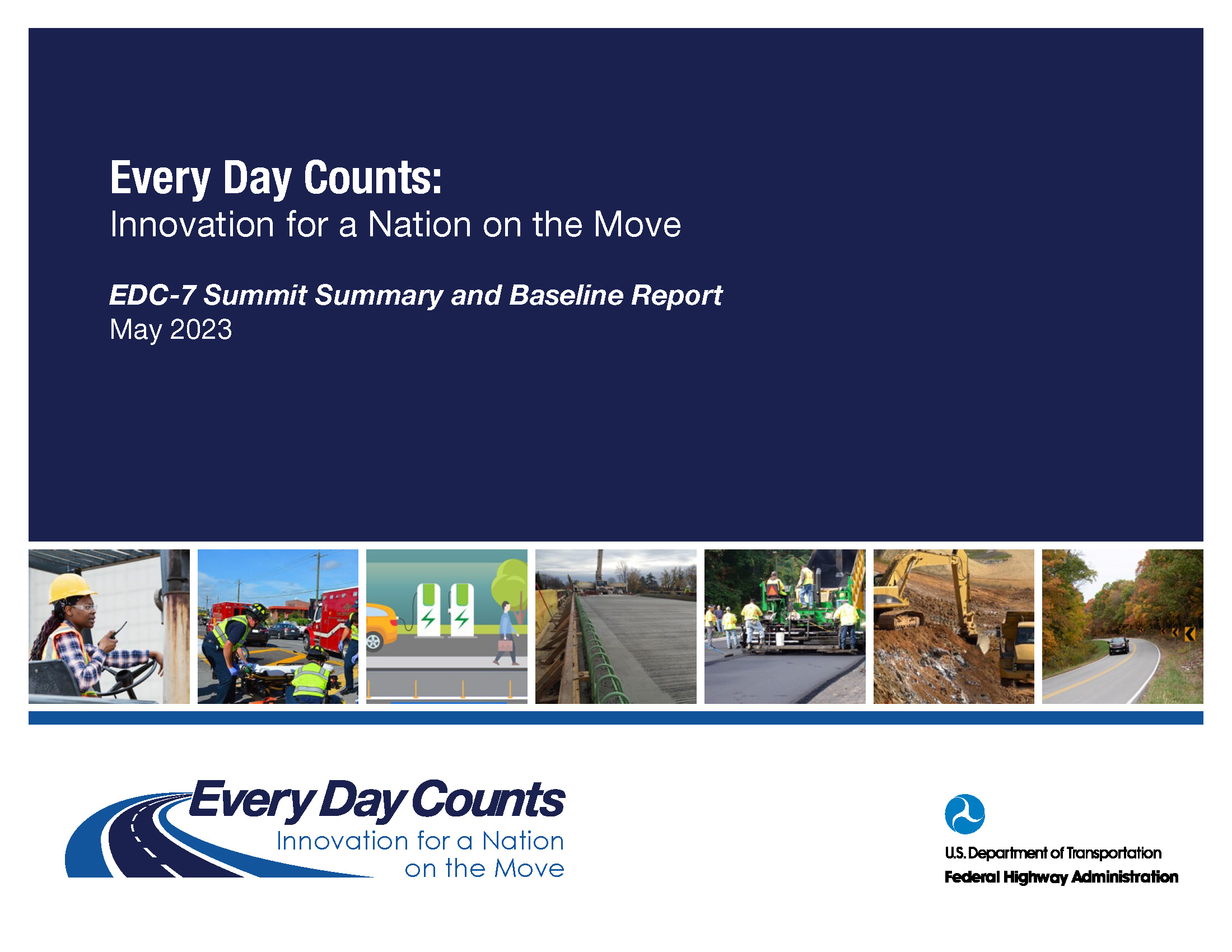 Every Day Counts:
Innovation for a Nation on the Move

EDC-7 Summit Summary and Baseline Report
May 2023

Every Day Counts
Innovation for a Nation on the Move

U.S. Department of Transportation
Federal Highway Administration